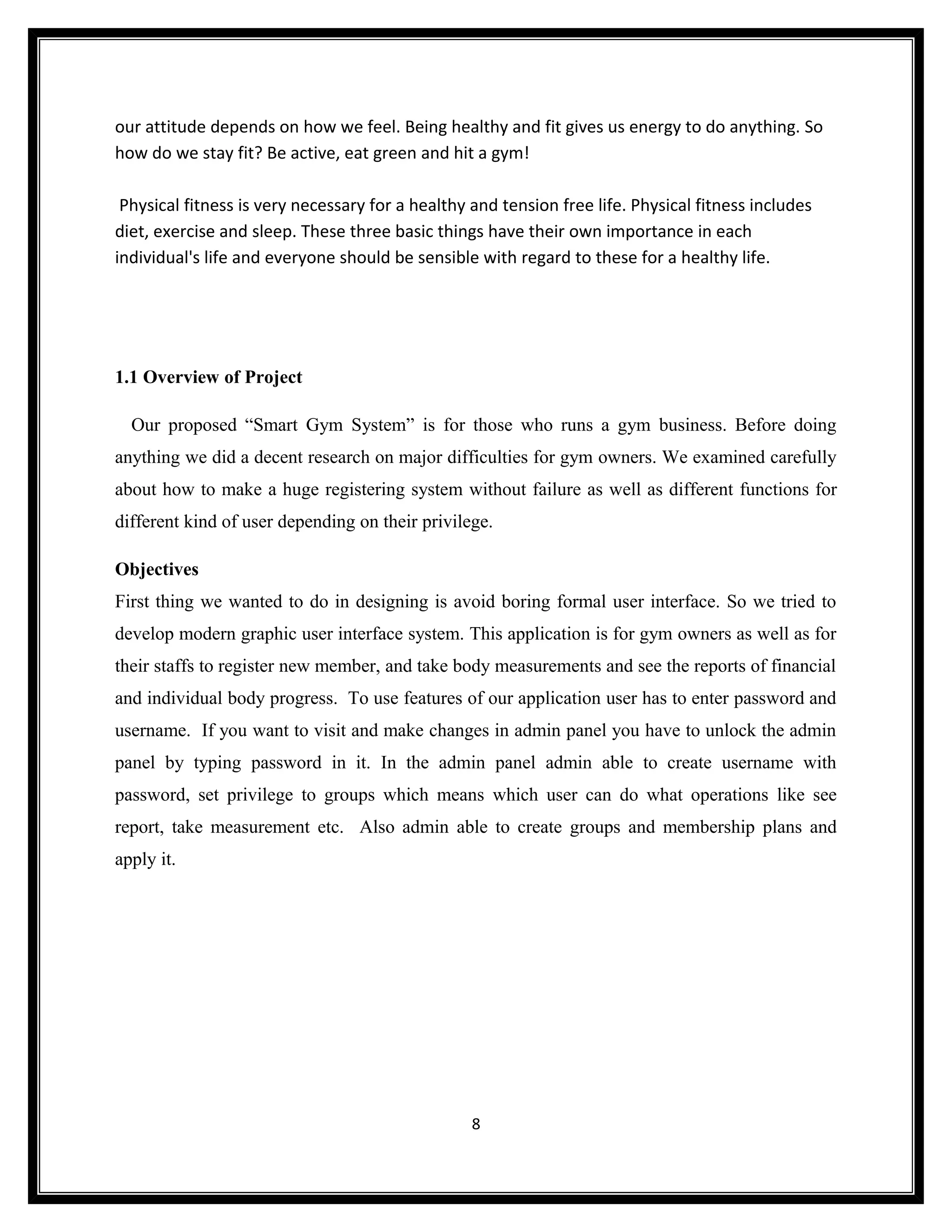 our attitude depends on how we feel. Being healthy and fit gives us energy to do anything. So how do we stay fit? Be active, eat green and hit a gym!

Physical fitness is very necessary for a healthy and tension free life. Physical fitness includes diet, exercise and sleep. These three basic things have their own importance in each individual's life and everyone should be sensible with regard to these for a healthy life.

1.1 Overview of Project

Our proposed “Smart Gym System” is for those who runs a gym business. Before doing anything we did a decent research on major difficulties for gym owners. We examined carefully about how to make a huge registering system without failure as well as different functions for different kind of user depending on their privilege.

Objectives

First thing we wanted to do in designing is avoid boring formal user interface. So we tried to develop modern graphic user interface system. This application is for gym owners as well as for their staffs to register new member, and take body measurements and see the reports of financial and individual body progress. To use features of our application user has to enter password and username. If you want to visit and make changes in admin panel you have to unlock the admin panel by typing password in it. In the admin panel admin able to create username with password, set privilege to groups which means which user can do what operations like see report, take measurement etc. Also admin able to create groups and membership plans and apply it.

8